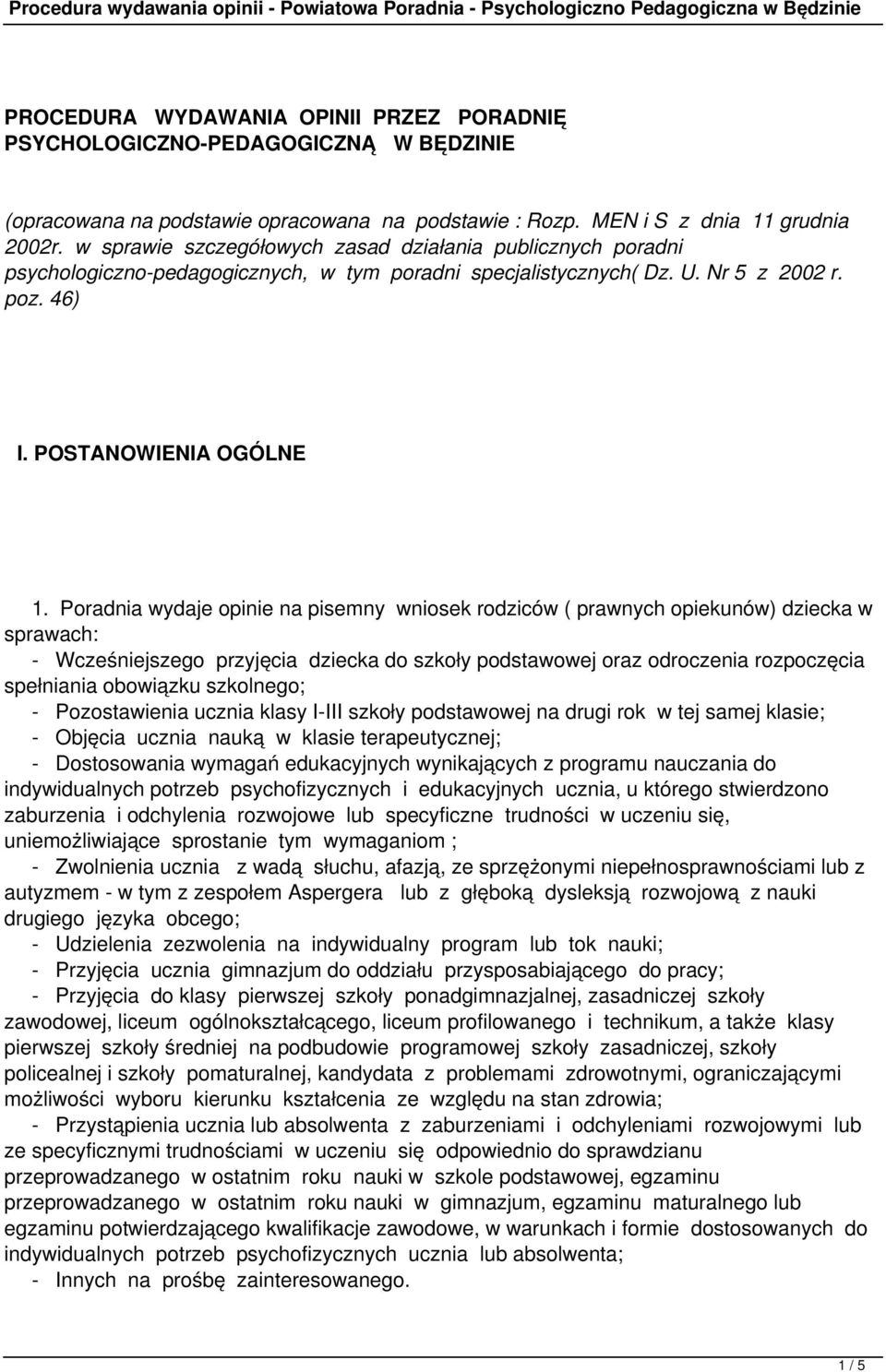 Procedura wydawania opinii - Powiatowa Poradnia - Psychologiczno Pedagogiczna w Będzinie

PROCEDURA WYDAWANIA OPINII PRZEZ PORADNIĘ PSYCHOLOGICZNO-PEDAGOGICZNĄ W BĘDZINIE

(opracowana na podstawie opracowana na podstawie : Rozp. MEN i S z dnia 11 grudnia 2002r. w sprawie szczegółowych zasad działania publicznych poradni psychologiczno-pedagogicznych, w tym poradni specjalistycznych( Dz. U. Nr 5 z 2002 r. poz. 46)

I. POSTANOWIENIA OGÓLNE

1. Poradnia wydaje opinie na pisemny wniosek rodziców ( prawnych opiekunów) dziecka w sprawach:

- Wcześniejszego przyjęcia dziecka do szkoły podstawowej oraz odroczenia rozpoczęcia spełniania obowiązku szkolnego;

- Pozostawienia ucznia klasy I-III szkoły podstawowej na drugi rok w tej samej klasie;

- Objęcia ucznia nauką w klasie terapeutycznej;

- Dostosowania wymagań edukacyjnych wynikających z programu nauczania do indywidualnych potrzeb psychofizycznych i edukacyjnych ucznia, u którego stwierdzono zaburzenia i odchylenia rozwojowe lub specyficzne trudności w uczeniu się, uniemożliwiające sprostanie tym wymaganiom ;

- Zwolnienia ucznia z wadą słuchu, afazją, ze sprzężonymi niepełnosprawnościami lub z autyzmem - w tym z zespołem Aspergera lub z głęboką dysleksją rozwojową z nauki drugiego języka obcego;

- Udzielenia zezwolenia na indywidualny program lub tok nauki;

- Przyjęcia ucznia gimnazjum do oddziału przysposabiającego do pracy;

- Przyjęcia do klasy pierwszej szkoły ponadgimnazjalnej, zasadniczej szkoły zawodowej, liceum ogólnokształcącego, liceum profilowanego i technikum, a także klasy pierwszej szkoły średniej na podbudowie programowej szkoły zasadniczej, szkoły policealnej i szkoły pomaturalnej, kandydata z problemami zdrowotnymi, ograniczającymi możliwości wyboru kierunku kształcenia ze względu na stan zdrowia;

- Przystąpienia ucznia lub absolwenta z zaburzeniami i odchyleniami rozwojowymi lub ze specyficznymi trudnościami w uczeniu się odpowiednio do sprawdzianu przeprowadzanego w ostatnim roku nauki w szkole podstawowej, egzaminu przeprowadzanego w ostatnim roku nauki w gimnazjum, egzaminu maturalnego lub egzaminu potwierdzającego kwalifikacje zawodowe, w warunkach i formie dostosowanych do indywidualnych potrzeb psychofizycznych ucznia lub absolwenta;

- Innych na prośbę zainteresowanego.

1 / 5